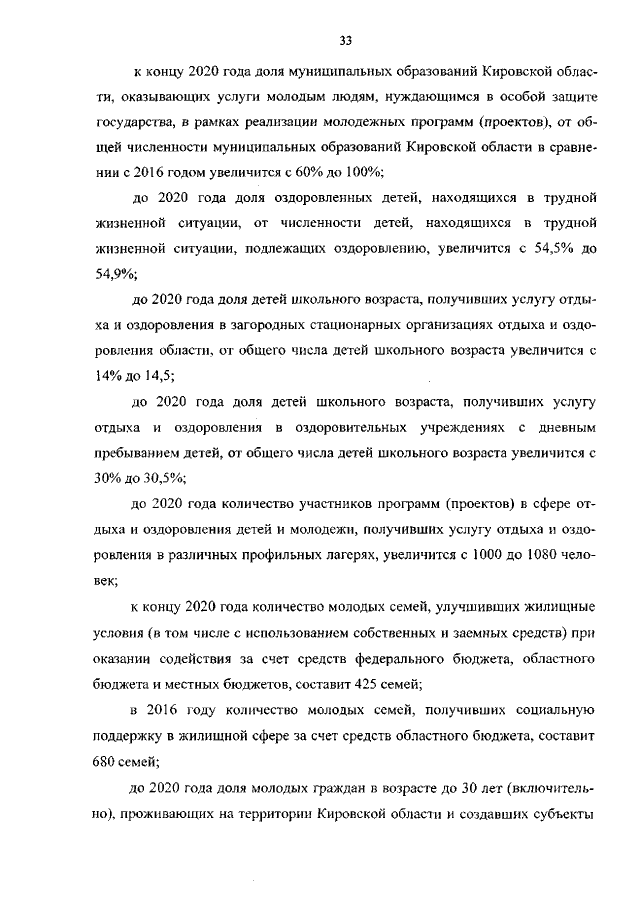 33

к концу 2020 года доля муниципальных образований Кировской области, оказывающих услуги молодым людям, нуждающимся в особой защите государства, в рамках реализации молодежных программ (проектов), от общей численности муниципальных образований Кировской области в сравнении с 2016 годом увеличится с 60% до 100%;

до 2020 года доля оздоровленных детей, находящихся в трудной жизненной ситуации, от численности детей, находящихся в трудной жизненной ситуации, подлежащих оздоровлению, увеличится с 54,5% до 54,9%;

до 2020 года доля детей школьного возраста, получивших услугу отдыха и оздоровления в загородных стационарных организациях отдыха и оздоровления области, от общего числа детей школьного возраста увеличится с 14% до 14,5;

до 2020 года доля детей школьного возраста, получивших услугу отдыха и оздоровления в оздоровительных учреждениях с дневным пребыванием детей, от общего числа детей школьного возраста увеличится с 30% до 30,5%;

до 2020 года количество участников программ (проектов) в сфере отдыха и оздоровления детей и молодежи, получивших услугу отдыха и оздоровления в различных профильных лагерях, увеличится с 1000 до 1080 человек;

к концу 2020 года количество молодых семей, улучшивших жилищные условия (в том числе с использованием собственных и заемных средств) при оказании содействия за счет средств федерального бюджета, областного бюджета и местных бюджетов, составит 425 семей;

в 2016 году количество молодых семей, получивших социальную поддержку в жилищной сфере за счет средств областного бюджета, составит 680 семей;

до 2020 года доля молодых граждан в возрасте до 30 лет (включительно), проживающих на территории Кировской области и создавших субъекты